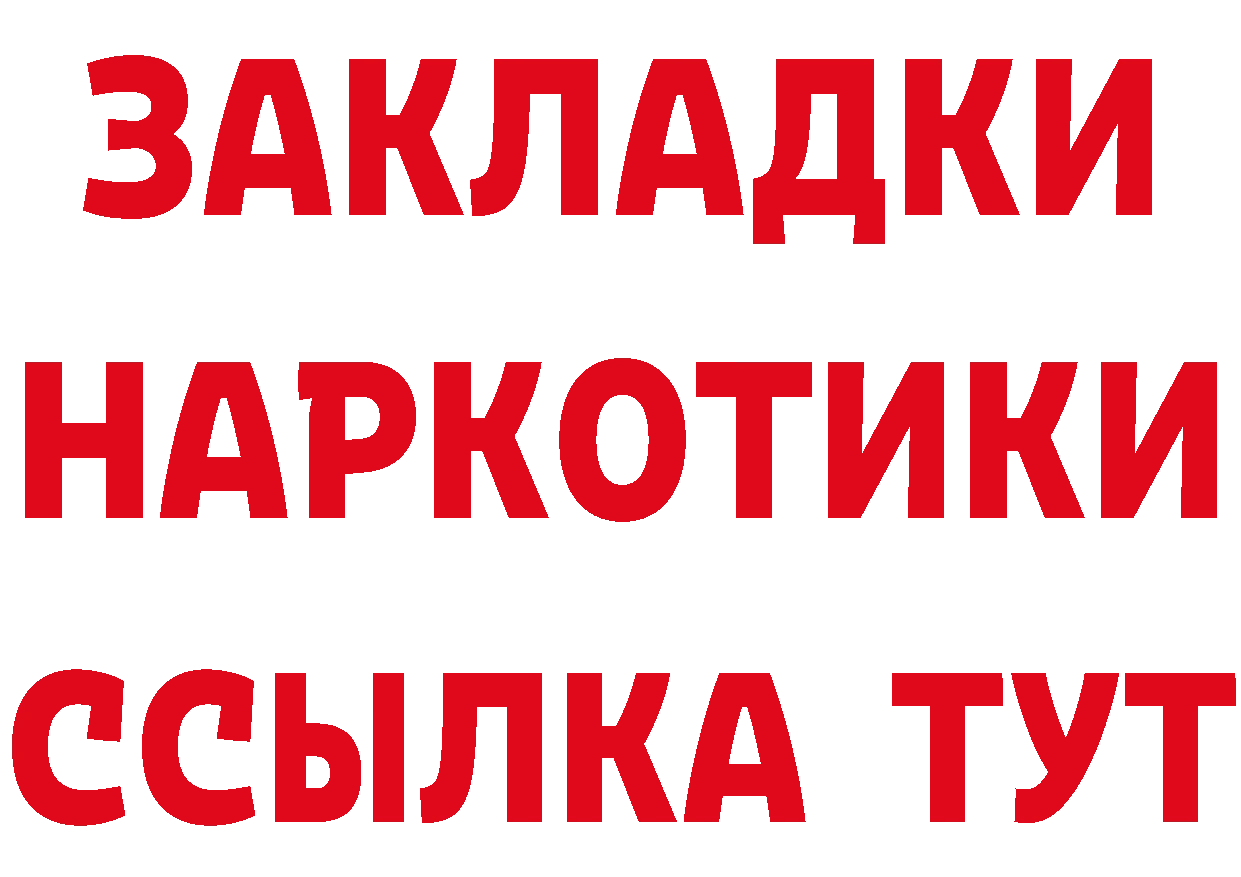 ЗАКЛАДКИ
НАРКОТИКИ
ССЫЛКА ТУТ